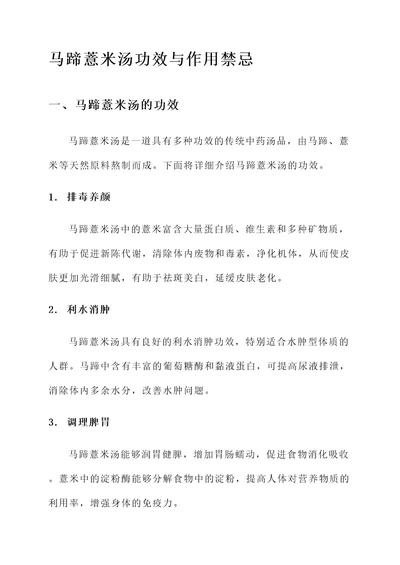 马蹄薏米汤功效与作用禁忌

一、马蹄薏米汤的功效

马蹄薏米汤是一道具有多种功效的传统中药汤品，由马蹄、薏米等天然原料熬制而成。下面将详细介绍马蹄薏米汤的功效。

1. 排毒养颜

马蹄薏米汤中的薏米富含大量蛋白质、维生素和多种矿物质，有助于促进新陈代谢，清除体内废物和毒素，净化机体，从而使皮肤更加光滑细腻，有助于祛斑美白，延缓皮肤老化。

2. 利水消肿

马蹄薏米汤具有良好的利水消肿功效，特别适合水肿型体质的人群。马蹄中含有丰富的葡萄糖酶和黏液蛋白，可提高尿液排泄，消除体内多余水分，改善水肿问题。

3. 调理脾胃

马蹄薏米汤能够润胃健脾，增加胃肠蠕动，促进食物消化吸收。薏米中的淀粉酶能够分解食物中的淀粉，提高人体对营养物质的利用率，增强身体的免疫力。